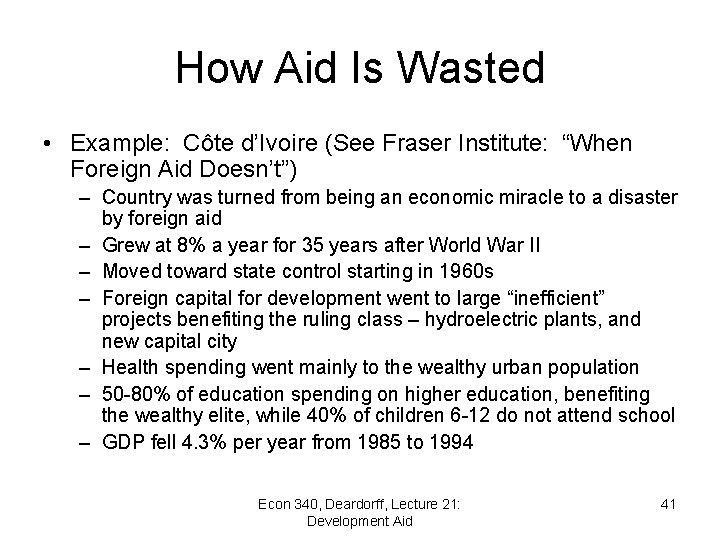 How Aid Is Wasted

• Example: Côte d'Ivoire (See Fraser Institute: "When Foreign Aid Doesn't")
– Country was turned from being an economic miracle to a disaster by foreign aid
– Grew at 8% a year for 35 years after World War II
– Moved toward state control starting in 1960s
– Foreign capital for development went to large "inefficient" projects benefiting the ruling class – hydroelectric plants, and new capital city
– Health spending went mainly to the wealthy urban population
– 50-80% of education spending on higher education, benefiting the wealthy elite, while 40% of children 6-12 do not attend school
– GDP fell 4.3% per year from 1985 to 1994

Econ 340, Deardorff, Lecture 21: Development Aid

41